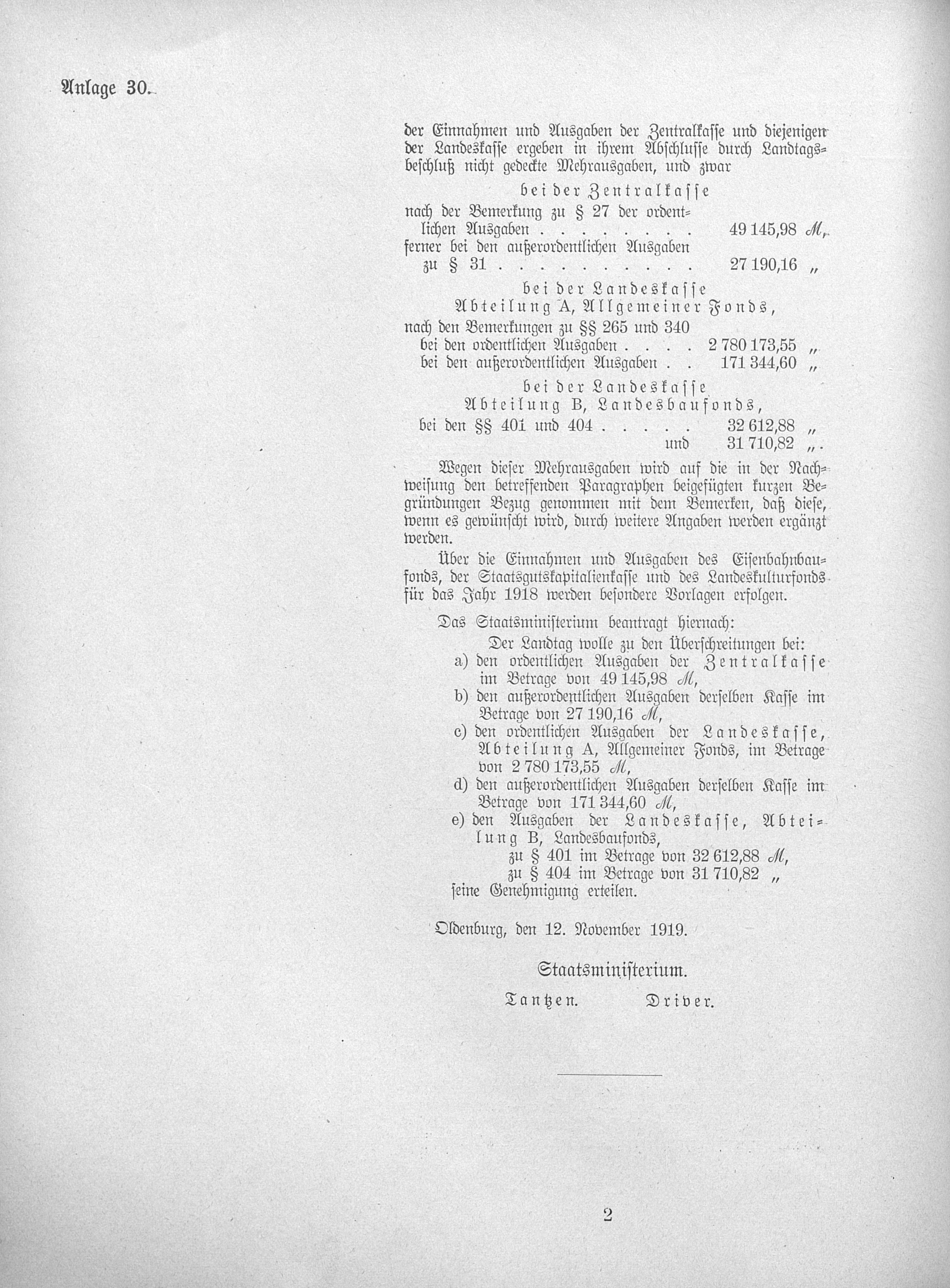 Anlage 30.

der Einnahmen und Ausgaben der Zentralkasse und diejenigen der Landeskasse ergeben in ihrem Abschlusse durch Landtagsbeschluß nicht gedeckte Mehrausgaben, und zwar

bei der Zentralkasse

nach der Bemerkung zu § 27 der ordentlichen Ausgaben . . . . . . . . . 49 145,98 ℳ,
ferner bei den außerordentlichen Ausgaben zu § 31 . . . . . . . . . . 27 190,16 „

bei der Landeskasse
Abteilung A, Allgemeiner Fonds,

nach den Bemerkungen zu §§ 265 und 340
bei den ordentlichen Ausgaben . . . . 2 780 173,55 „
bei den außerordentlichen Ausgaben . . 171 344,60 „

bei der Landeskasse
Abteilung B, Landesbaufonds,

bei den §§ 401 und 404 . . . . . 32 612,88 „
und 31 710,82 „.

Wegen dieser Mehrausgaben wird auf die in der Nachweisung den betreffenden Paragraphen beigefügten kurzen Begründungen Bezug genommen mit dem Bemerken, daß diese, wenn es gewünscht wird, durch weitere Angaben werden ergänzt werden.

Über die Einnahmen und Ausgaben des Eisenbahnbaufonds, der Staatsgutskapitalienkasse und des Landeskulturfonds für das Jahr 1918 werden besondere Vorlagen erfolgen.

Das Staatsministerium beantragt hiernach:

Der Landtag wolle zu den Überschreitungen bei:
a) den ordentlichen Ausgaben der Zentralkasse im Betrage von 49 145,98 ℳ,
b) den außerordentlichen Ausgaben derselben Kasse im Betrage von 27 190,16 ℳ,
c) den ordentlichen Ausgaben der Landeskasse, Abteilung A, Allgemeiner Fonds, im Betrage von 2 780 173,55 ℳ,
d) den außerordentlichen Ausgaben derselben Kasse im Betrage von 171 344,60 ℳ,
e) den Ausgaben der Landeskasse, Abteilung B, Landesbaufonds,
zu § 401 im Betrage von 32 612,88 ℳ,
zu § 404 im Betrage von 31 710,82 „
seine Genehmigung erteilen.

Oldenburg, den 12. November 1919.

Staatsministerium.

Tantzen. Driver.

2